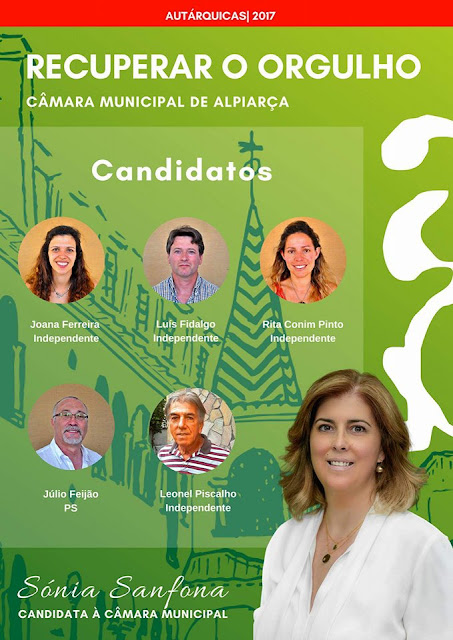 AUTÁRQUICAS| 2017

RECUPERAR O ORGULHO

CÂMARA MUNICIPAL DE ALPIARÇA

Candidatos

Joana Ferreira
Independente

Luís Fidalgo
Independente

Rita Conim Pinto
Independente

Júlio Feijão
PS

Leonel Piscalho
Independente

Sónia Sanfona
CANDIDATA À CÂMARA MUNICIPAL